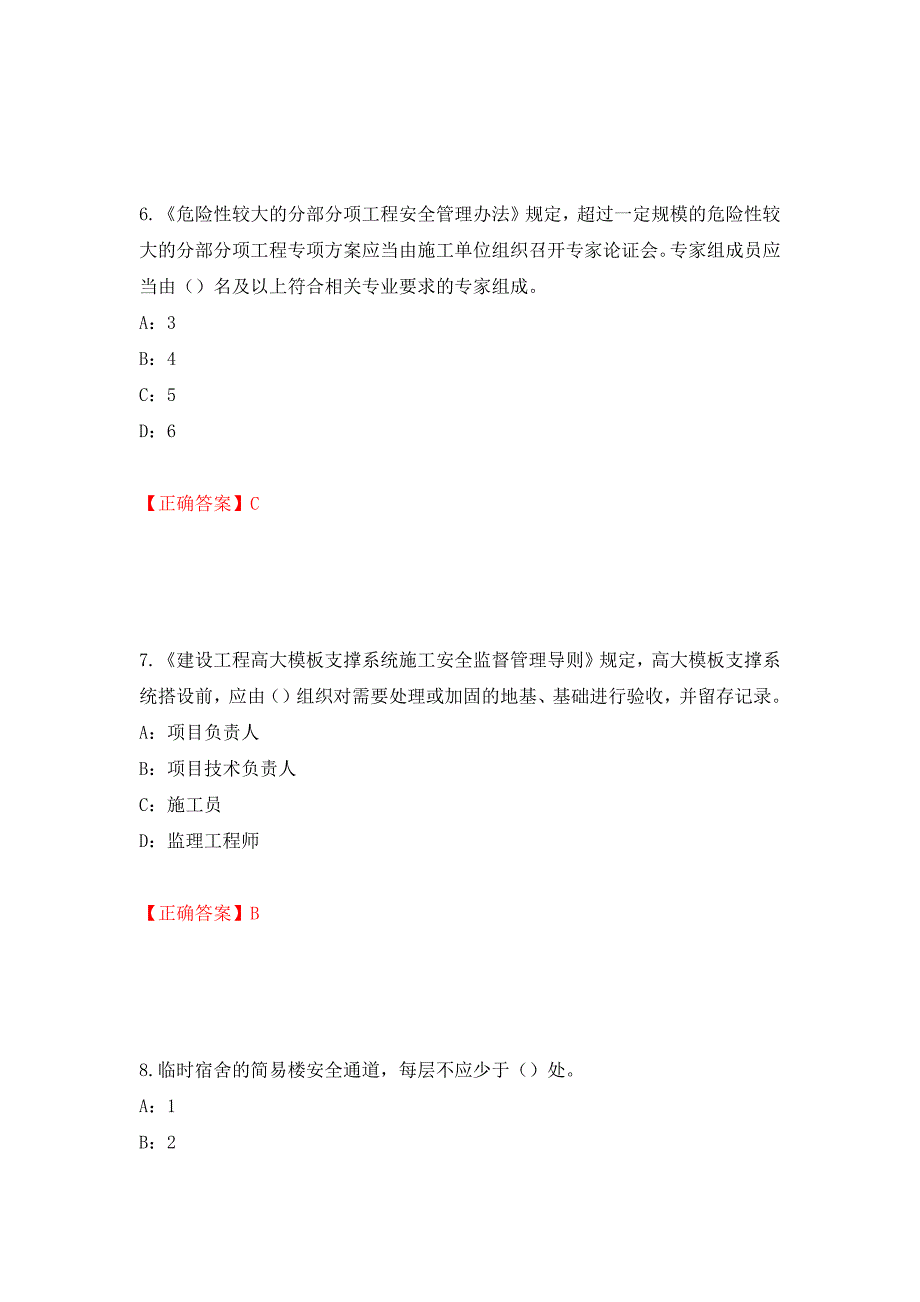 6.《危险性较大的分部分项工程安全管理办法》规定，超过一定规模的危险性较大的分部分项工程专项方案应当由施工单位组织召开专家论证会。专家组成员应当由（）名及以上符合相关专业要求的专家组成。

A：3

B：4

C：5

D：6

【正确答案】C

7.《建设工程高大模板支撑系统施工安全监督管理导则》规定，高大模板支撑系统搭设前，应由（）组织对需要处理或加固的地基、基础进行验收，并留存记录。

A：项目负责人

B：项目技术负责人

C：施工员

D：监理工程师

【正确答案】B

8.临时宿舍的简易楼安全通道，每层不应少于（）处。

A：1

B：2